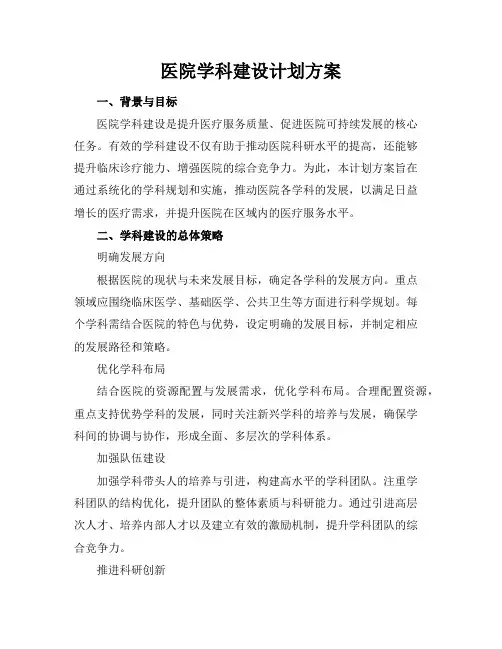 医院学科建设计划方案

一、背景与目标

医院学科建设是提升医疗服务质量、促进医院可持续发展的核心任务。有效的学科建设不仅有助于推动医院科研水平的提高，还能够提升临床诊疗能力、增强医院的综合竞争力。为此，本计划方案旨在通过系统化的学科规划和实施，推动医院各学科的发展，以满足日益增长的医疗需求，并提升医院在区域内的医疗服务水平。

二、学科建设的总体策略

明确发展方向

根据医院的现状与未来发展目标，确定各学科的发展方向。重点领域应围绕临床医学、基础医学、公共卫生等方面进行科学规划。每个学科需结合医院的特色与优势，设定明确的发展目标，并制定相应的发展路径和策略。

优化学科布局

结合医院的资源配置与发展需求，优化学科布局。合理配置资源，重点支持优势学科的发展，同时关注新兴学科的培养与发展，确保学科间的协调与协作，形成全面、多层次的学科体系。

加强队伍建设

加强学科带头人的培养与引进，构建高水平的学科团队。注重学科团队的结构优化，提升团队的整体素质与科研能力。通过引进高层次人才、培养内部人才以及建立有效的激励机制，提升学科团队的综合竞争力。

推进科研创新